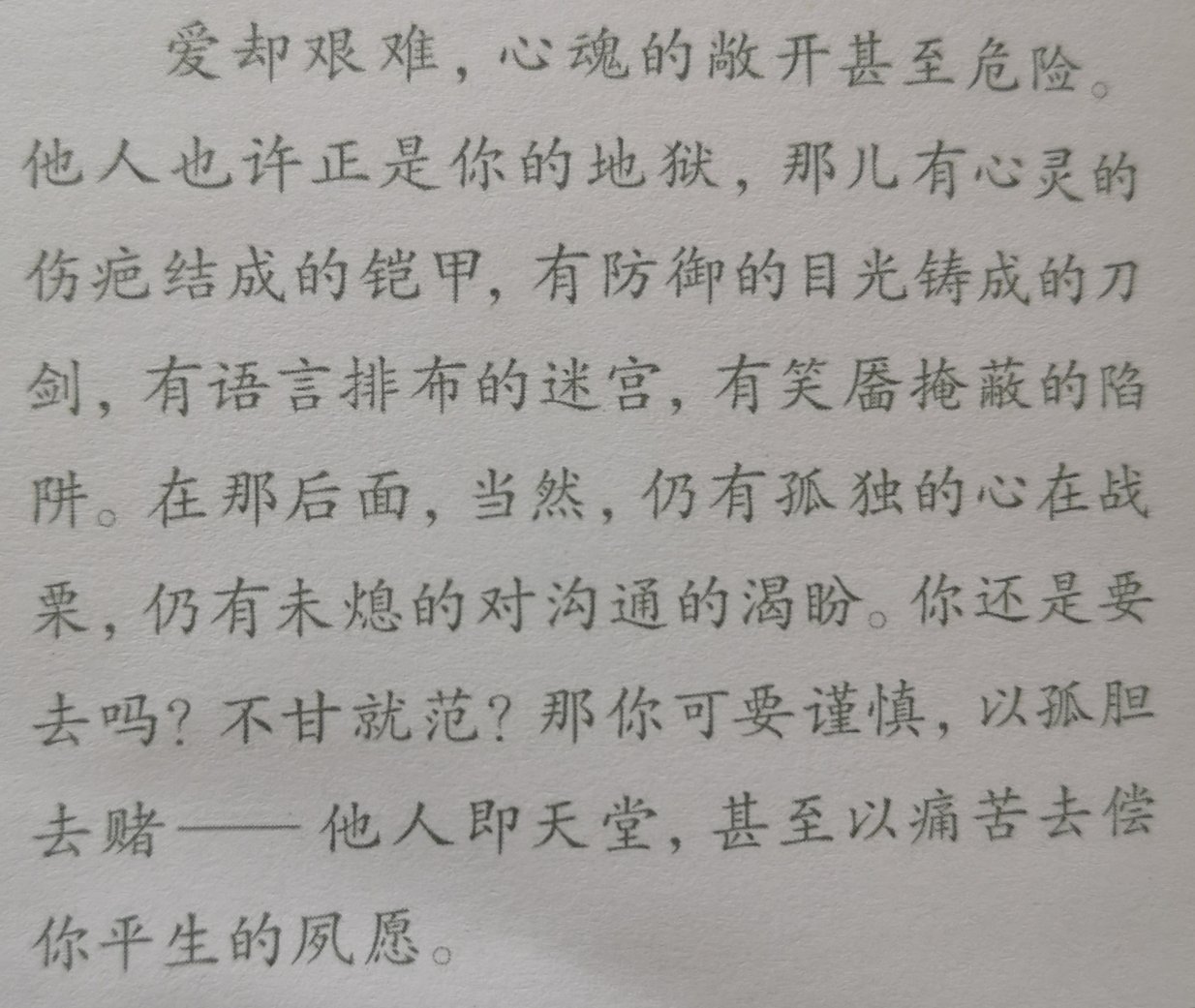 爱却艰难，心魂的敞开甚至危险。他人也许正是你的地狱，那儿有心灵的伤疤结成的铠甲，有防御的目光铸成的刀剑，有语言排布的迷宫，有笑靥掩蔽的陷阱。在那后面，当然，仍有孤独的心在战栗，仍有未熄的对沟通的渴盼。你还是要去吗？不甘就范？那你可要谨慎，以孤胆去赌——他人即天堂，甚至以痛苦去偿你平生的夙愿。